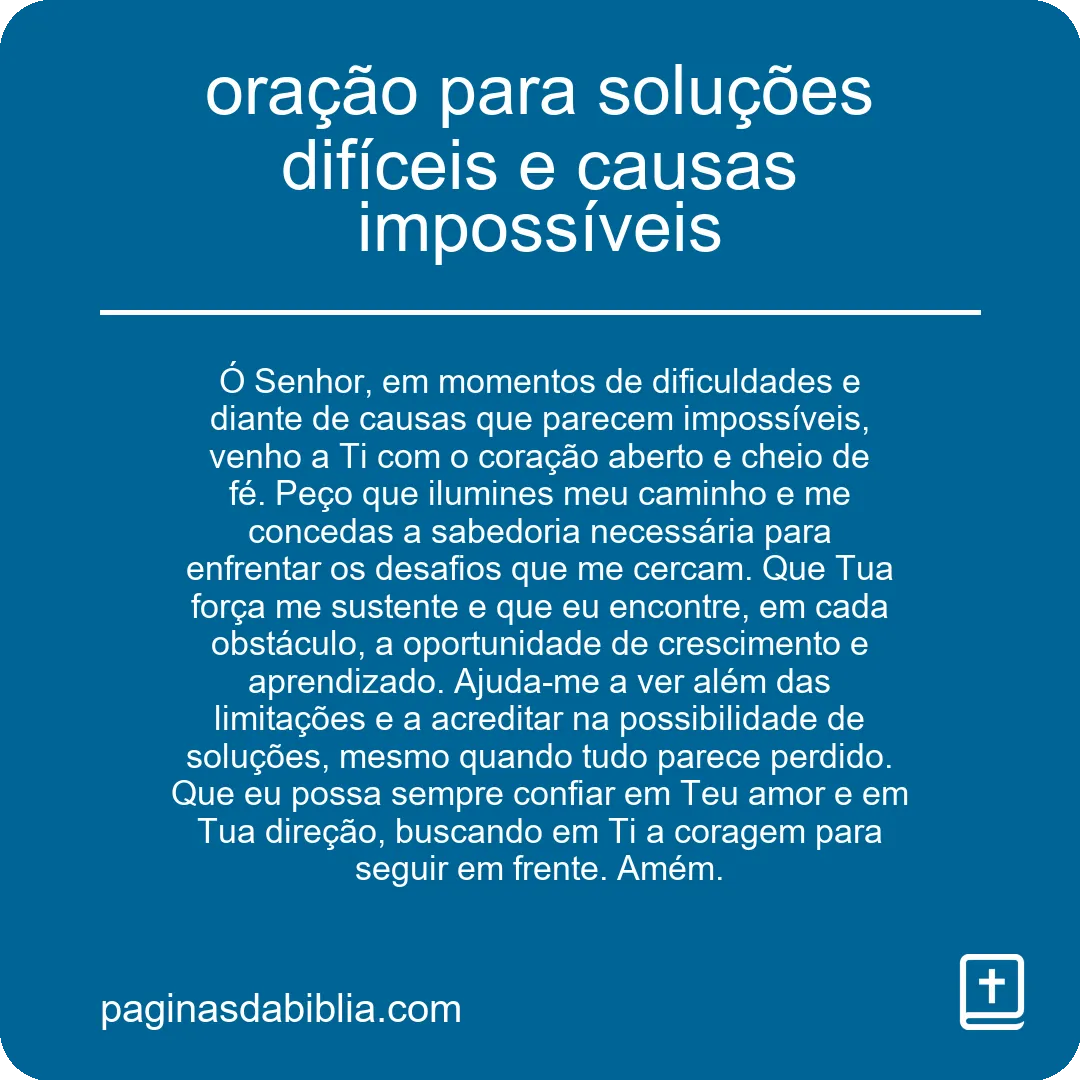 oração para soluções difíceis e causas impossíveis

Ó Senhor, em momentos de dificuldades e diante de causas que parecem impossíveis, venho a Ti com o coração aberto e cheio de fé. Peço que ilumines meu caminho e me concedas a sabedoria necessária para enfrentar os desafios que me cercam. Que Tua força me sustente e que eu encontre, em cada obstáculo, a oportunidade de crescimento e aprendizado. Ajuda-me a ver além das limitações e a acreditar na possibilidade de soluções, mesmo quando tudo parece perdido. Que eu possa sempre confiar em Teu amor e em Tua direção, buscando em Ti a coragem para seguir em frente. Amém.

paginasdabiblia.com